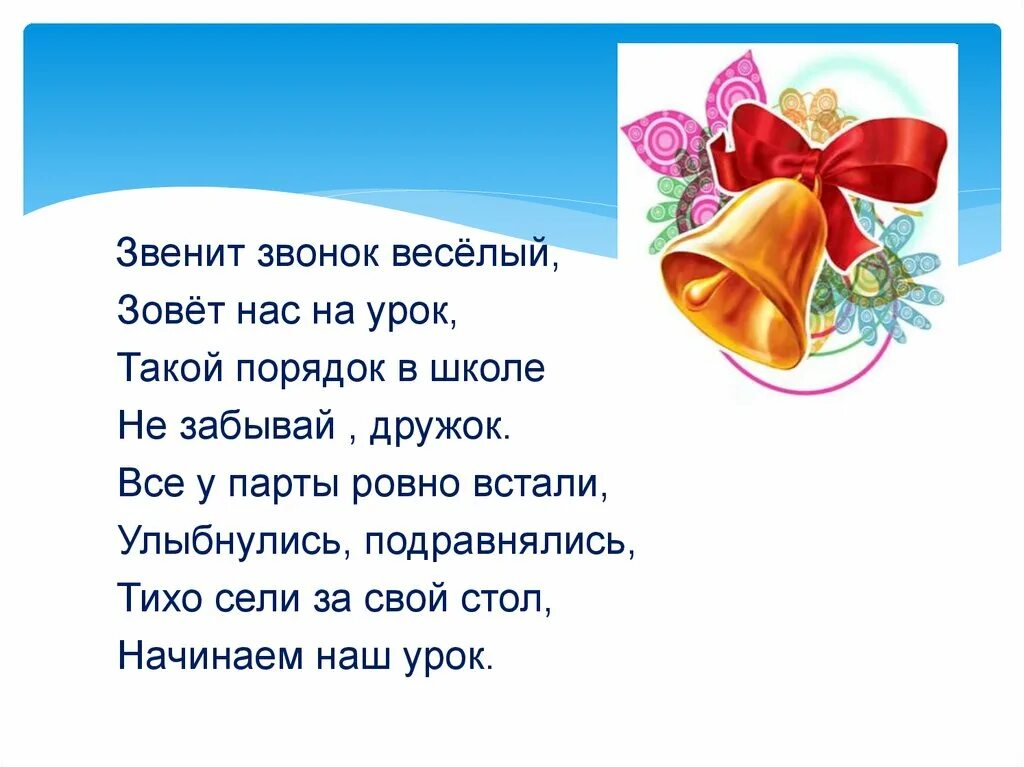 Звенит звонок весёлый,
Зовёт нас на урок,
Такой порядок в школе
Не забывай , дружок.
Все у парты ровно встали,
Улыбнулись, подравнялись,
Тихо сели за свой стол,
Начинаем наш урок.